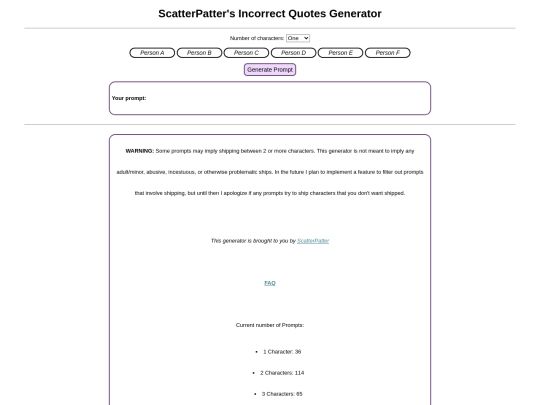 ScatterPatter's Incorrect Quotes Generator

Number of characters: One

Person A Person B Person C Person D Person E Person F

Generate Prompt

Your prompt:

WARNING: Some prompts may imply shipping between 2 or more characters. This generator is not meant to imply any adult/minor, abusive, incestuous, or otherwise problematic ships. In the future I plan to implement a feature to filter out prompts that involve shipping, but until then I apologize if any prompts try to ship characters that you don't want shipped.

This generator is brought to you by ScatterPatter

FAQ

Current number of Prompts:

- 1 Character: 36
- 2 Characters: 114
- 3 Characters: 65